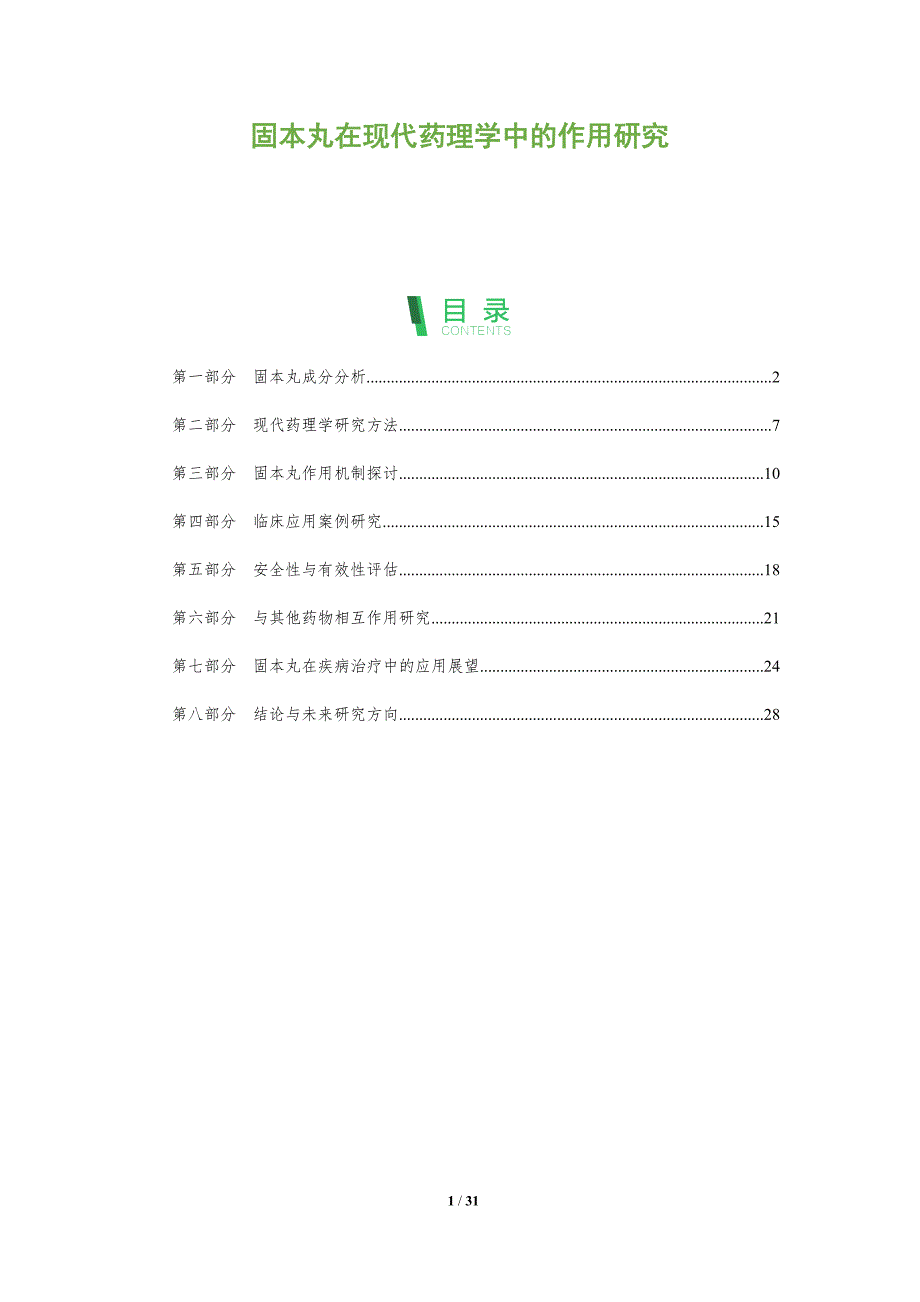 固本丸在现代药理学中的作用研究

目录
CONTENTS

第一部分 固本丸成分分析 2

第二部分 现代药理学研究方法 7

第三部分 固本丸作用机制探讨 10

第四部分 临床应用案例研究 15

第五部分 安全性与有效性评估 18

第六部分 与其他药物相互作用研究 21

第七部分 固本丸在疾病治疗中的应用展望 24

第八部分 结论与未来研究方向 28

1 / 31